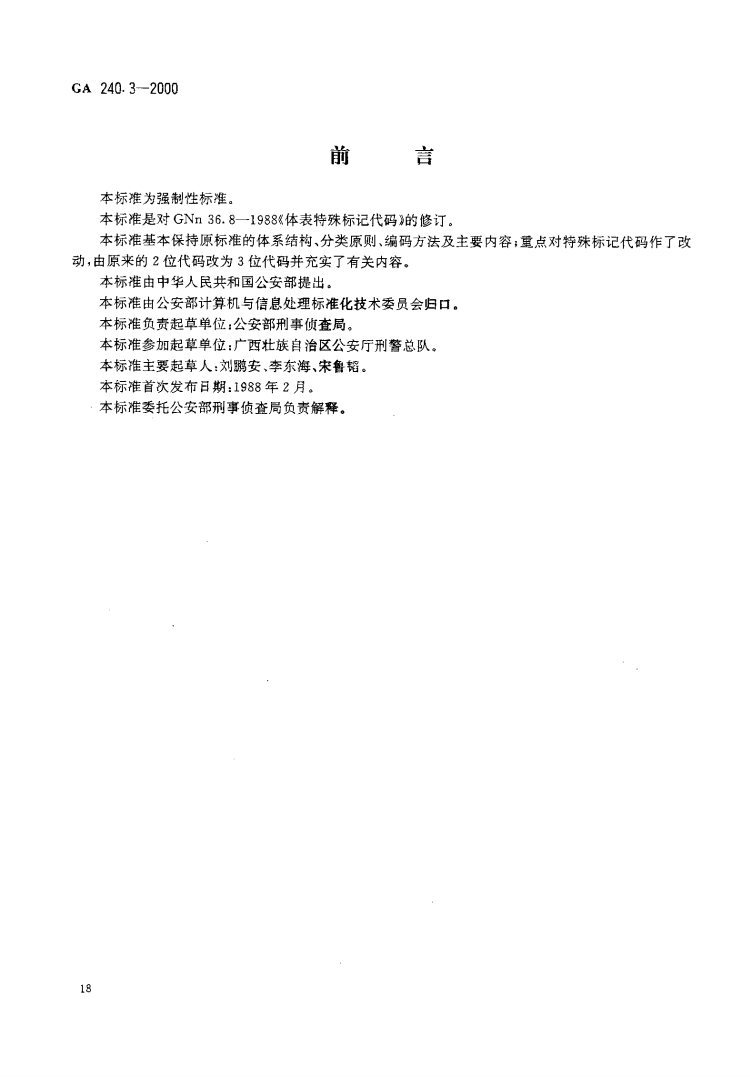 GA 240.3—2000

前　　言

本标准为强制性标准。

本标准是对 GNn 36.8—1988《体表特殊标记代码》的修订。

本标准基本保持原标准的体系结构、分类原则、编码方法及主要内容；重点对特殊标记代码作了改动，由原来的 2 位代码改为 3 位代码并充实了有关内容。

本标准由中华人民共和国公安部提出。

本标准由公安部计算机与信息处理标准化技术委员会归口。

本标准负责起草单位：公安部刑事侦查局。

本标准参加起草单位：广西壮族自治区公安厅刑警总队。

本标准主要起草人：刘鹏安、李东海、宋鲁韬。

本标准首次发布日期：1988 年 2 月。

本标准委托公安部刑事侦查局负责解释。

18